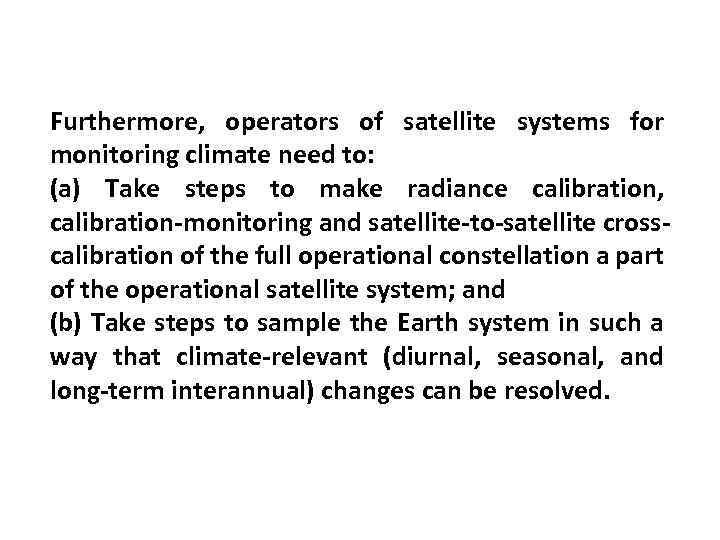 Furthermore, operators of satellite systems for monitoring climate need to:

(a) Take steps to make radiance calibration, calibration-monitoring and satellite-to-satellite cross-calibration of the full operational constellation a part of the operational satellite system; and

(b) Take steps to sample the Earth system in such a way that climate-relevant (diurnal, seasonal, and long-term interannual) changes can be resolved.